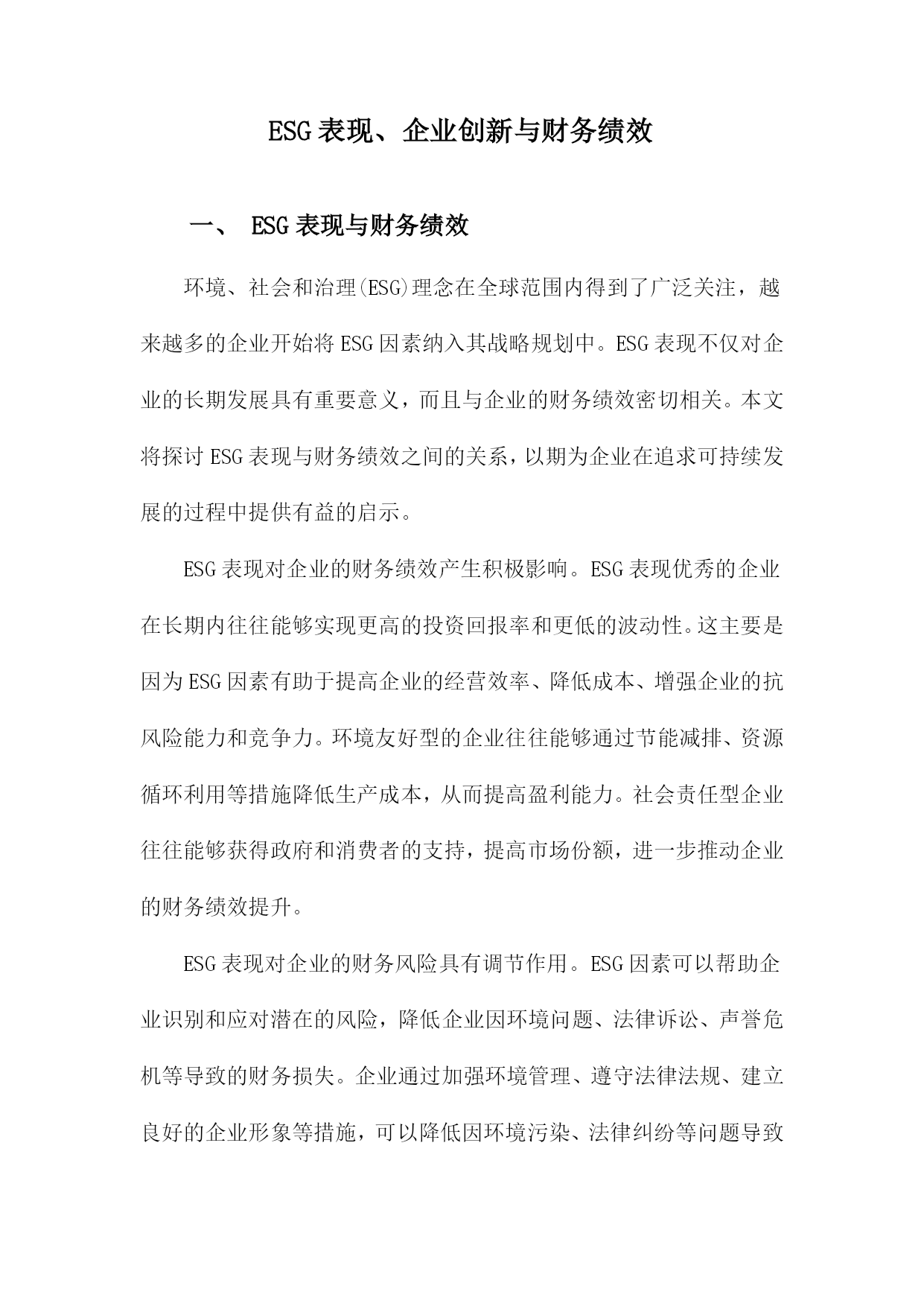 ESG表现、企业创新与财务绩效

一、 ESG表现与财务绩效

环境、社会和治理(ESG)理念在全球范围内得到了广泛关注，越来越多的企业开始将ESG因素纳入其战略规划中。ESG表现不仅对企业的长期发展具有重要意义，而且与企业的财务绩效密切相关。本文将探讨ESG表现与财务绩效之间的关系，以期为企业在追求可持续发展的过程中提供有益的启示。

ESG表现对企业的财务绩效产生积极影响。ESG表现优秀的企业在长期内往往能够实现更高的投资回报率和更低的波动性。这主要是因为ESG因素有助于提高企业的经营效率、降低成本、增强企业的抗风险能力和竞争力。环境友好型的企业往往能够通过节能减排、资源循环利用等措施降低生产成本，从而提高盈利能力。社会责任型企业往往能够获得政府和消费者的支持，提高市场份额，进一步推动企业的财务绩效提升。

ESG表现对企业的财务风险具有调节作用。ESG因素可以帮助企业识别和应对潜在的风险，降低企业因环境问题、法律诉讼、声誉危机等导致的财务损失。企业通过加强环境管理、遵守法律法规、建立良好的企业形象等措施，可以降低因环境污染、法律纠纷等问题导致